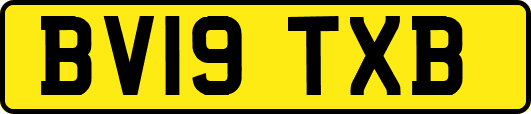 BV19 TXB